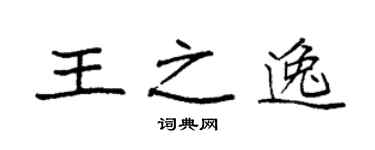 王之逸

词典网